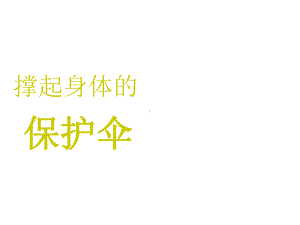 撑起身体的

保护伞